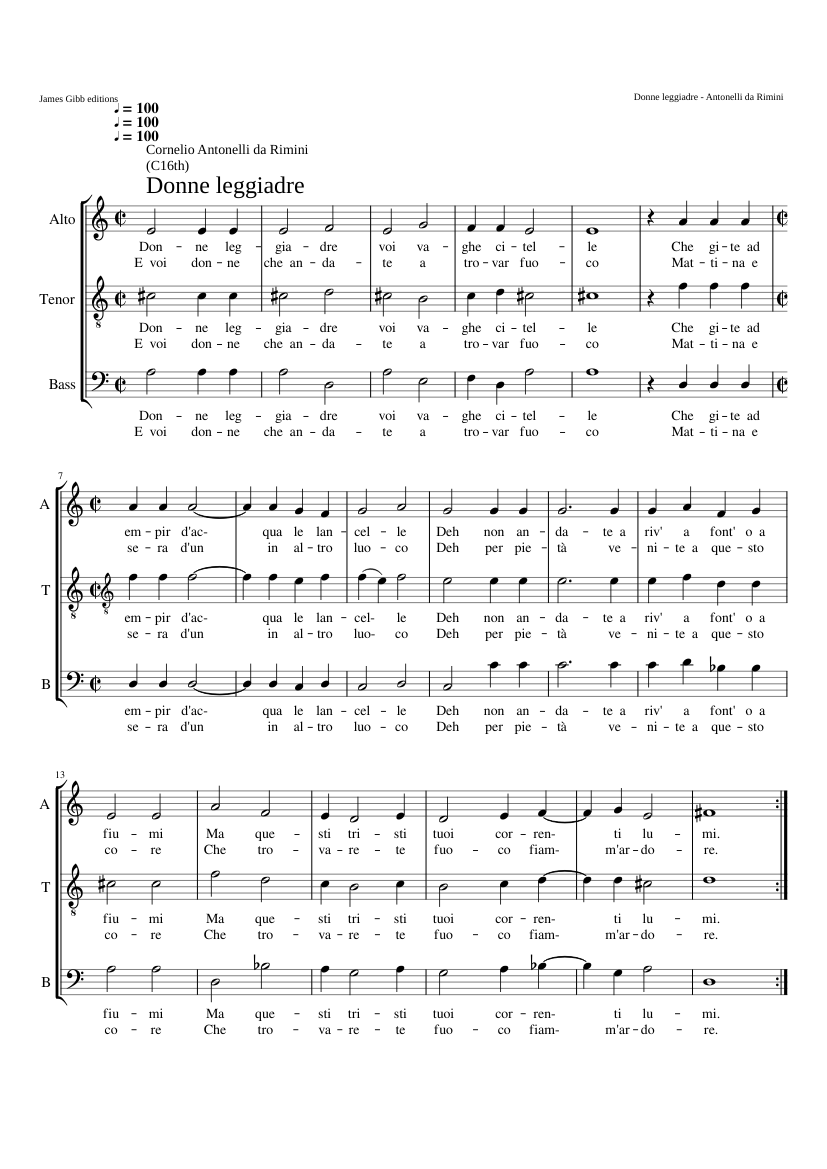 James Gibb editions

Donne leggiadre - Antonelli da Rimini

♩ = 100
♩ = 100
♩ = 100

Cornelio Antonelli da Rimini
(C16th)

Donne leggiadre

Alto
Don – ne leg – gia – dre voi va – ghe ci – tel – le Che gi – te ad
E voi don – ne che an – da – te a tro – var fuo – co Mat – ti – na e

Tenor
Don – ne leg – gia – dre voi va – ghe ci – tel – le Che gi – te ad
E voi don – ne che an – da – te a tro – var fuo – co Mat – ti – na e

Bass
Don – ne leg – gia – dre voi va – ghe ci – tel – le Che gi – te ad
E voi don – ne che an – da – te a tro – var fuo – co Mat – ti – na e

7

A
em – pir d'ac- qua le lan – cel – le Deh non an – da – te a riv' a font' o a
se – ra d'un in al – tro luo – co Deh per pie – tà ve – ni – te a que – sto

T
em – pir d'ac- qua le lan – cel- le Deh non an – da – te a riv' a font' o a
se – ra d'un in al – tro luo- co Deh per pie – tà ve – ni – te a que – sto

B
em – pir d'ac- qua le lan – cel – le Deh non an – da – te a riv' a font' o a
se – ra d'un in al – tro luo – co Deh per pie – tà ve – ni – te a que – sto

13

A
fiu – mi Ma que – sti tri – sti tuoi cor – ren- ti lu – mi.
co – re Che tro – va – re – te fuo – co fiam- m'ar – do – re.

T
fiu – mi Ma que – sti tri – sti tuoi cor – ren- ti lu – mi.
co – re Che tro – va – re – te fuo – co fiam- m'ar – do – re.

B
fiu – mi Ma que – sti tri – sti tuoi cor – ren- ti lu – mi.
co – re Che tro – va – re – te fuo – co fiam- m'ar – do – re.